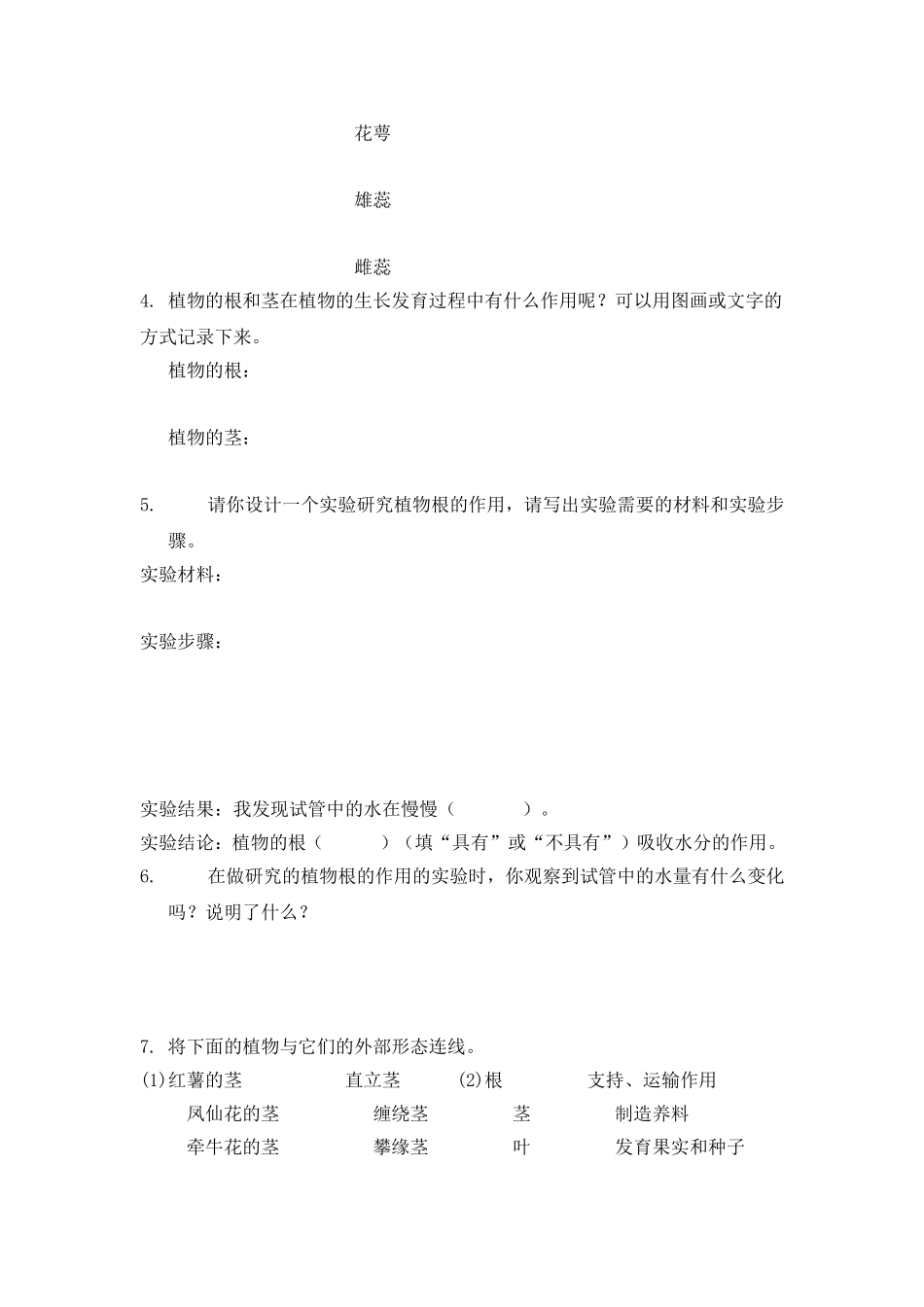 花萼

雄蕊

雌蕊

4. 植物的根和茎在植物的生长发育过程中有什么作用呢？可以用图画或文字的方式记录下来。

植物的根：

植物的茎：

5. 请你设计一个实验研究植物根的作用，请写出实验需要的材料和实验步骤。

实验材料：

实验步骤：

实验结果：我发现试管中的水在慢慢（　　　　）。

实验结论：植物的根（　　　）（填“具有”或“不具有”）吸收水分的作用。

6. 在做研究的植物根的作用的实验时，你观察到试管中的水量有什么变化吗？说明了什么？

7. 将下面的植物与它们的外部形态连线。

(1)红薯的茎　　直立茎　　(2)根　　支持、运输作用

凤仙花的茎　　缠绕茎　　茎　　制造养料

牵牛花的茎　　攀缘茎　　叶　　发育果实和种子